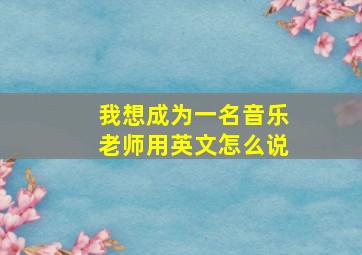 我想成为一名音乐老师用英文怎么说